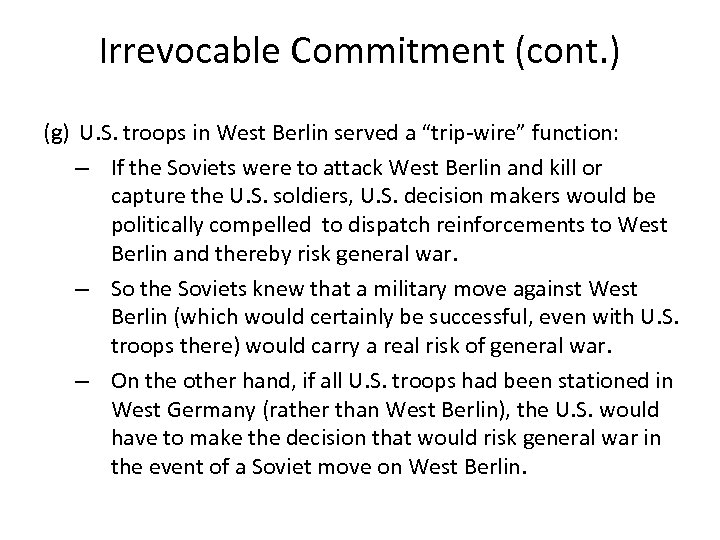 Irrevocable Commitment (cont.)

(g) U.S. troops in West Berlin served a “trip-wire” function:

– If the Soviets were to attack West Berlin and kill or capture the U.S. soldiers, U.S. decision makers would be politically compelled to dispatch reinforcements to West Berlin and thereby risk general war.

– So the Soviets knew that a military move against West Berlin (which would certainly be successful, even with U.S. troops there) would carry a real risk of general war.

– On the other hand, if all U.S. troops had been stationed in West Germany (rather than West Berlin), the U.S. would have to make the decision that would risk general war in the event of a Soviet move on West Berlin.